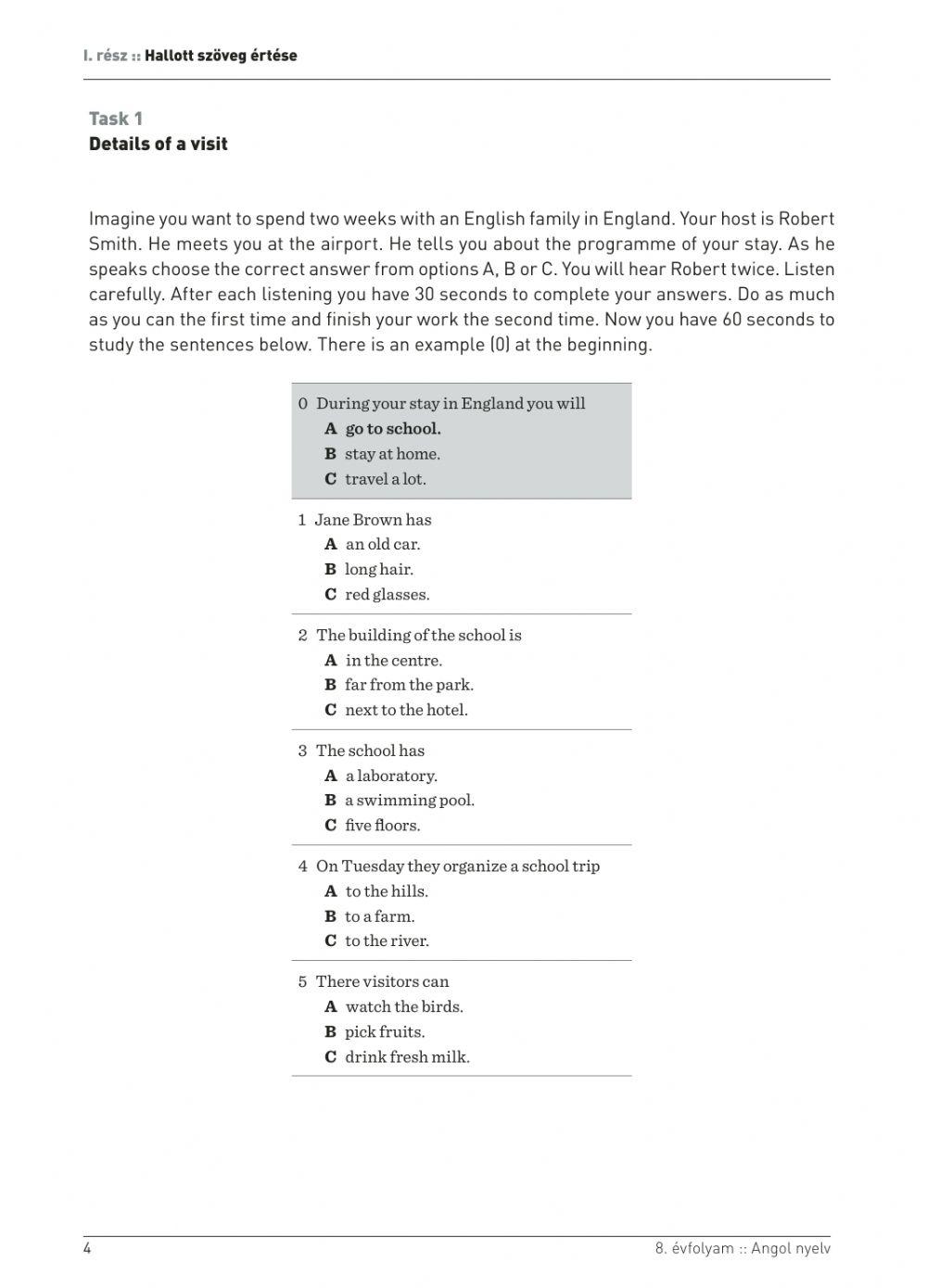 I. rész :: Hallott szöveg értése

Task 1
Details of a visit

Imagine you want to spend two weeks with an English family in England. Your host is Robert Smith. He meets you at the airport. He tells you about the programme of your stay. As he speaks choose the correct answer from options A, B or C. You will hear Robert twice. Listen carefully. After each listening you have 30 seconds to complete your answers. Do as much as you can the first time and finish your work the second time. Now you have 60 seconds to study the sentences below. There is an example (0) at the beginning.

0 During your stay in England you will
A go to school.
B stay at home.
C travel a lot.

1 Jane Brown has
A an old car.
B long hair.
C red glasses.

2 The building of the school is
A in the centre.
B far from the park.
C next to the hotel.

3 The school has
A a laboratory.
B a swimming pool.
C five floors.

4 On Tuesday they organize a school trip
A to the hills.
B to a farm.
C to the river.

5 There visitors can
A watch the birds.
B pick fruits.
C drink fresh milk.

4 8. évfolyam :: Angol nyelv